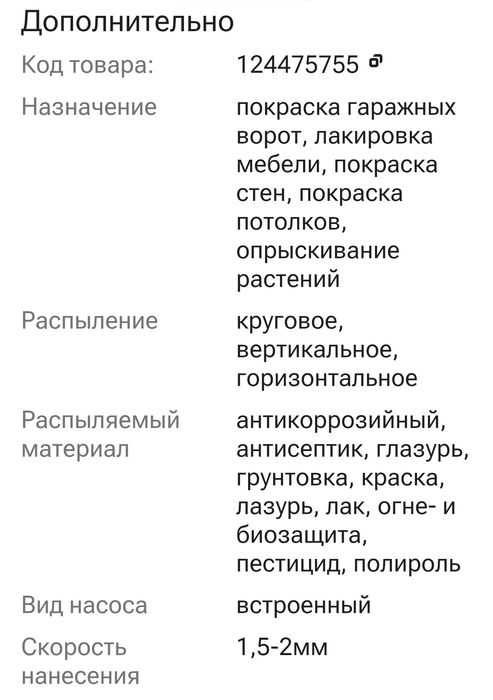 Дополнительно

| | |
|---|---|
| Код товара: | 124475755 |
| Назначение | покраска гаражных ворот, лакировка мебели, покраска стен, покраска потолков, опрыскивание растений |
| Распыление | круговое, вертикальное, горизонтальное |
| Распыляемый материал | антикоррозийный, антисептик, глазурь, грунтовка, краска, лазурь, лак, огне- и биозащита, пестицид, полироль |
| Вид насоса | встроенный |
| Скорость нанесения | 1,5-2мм |